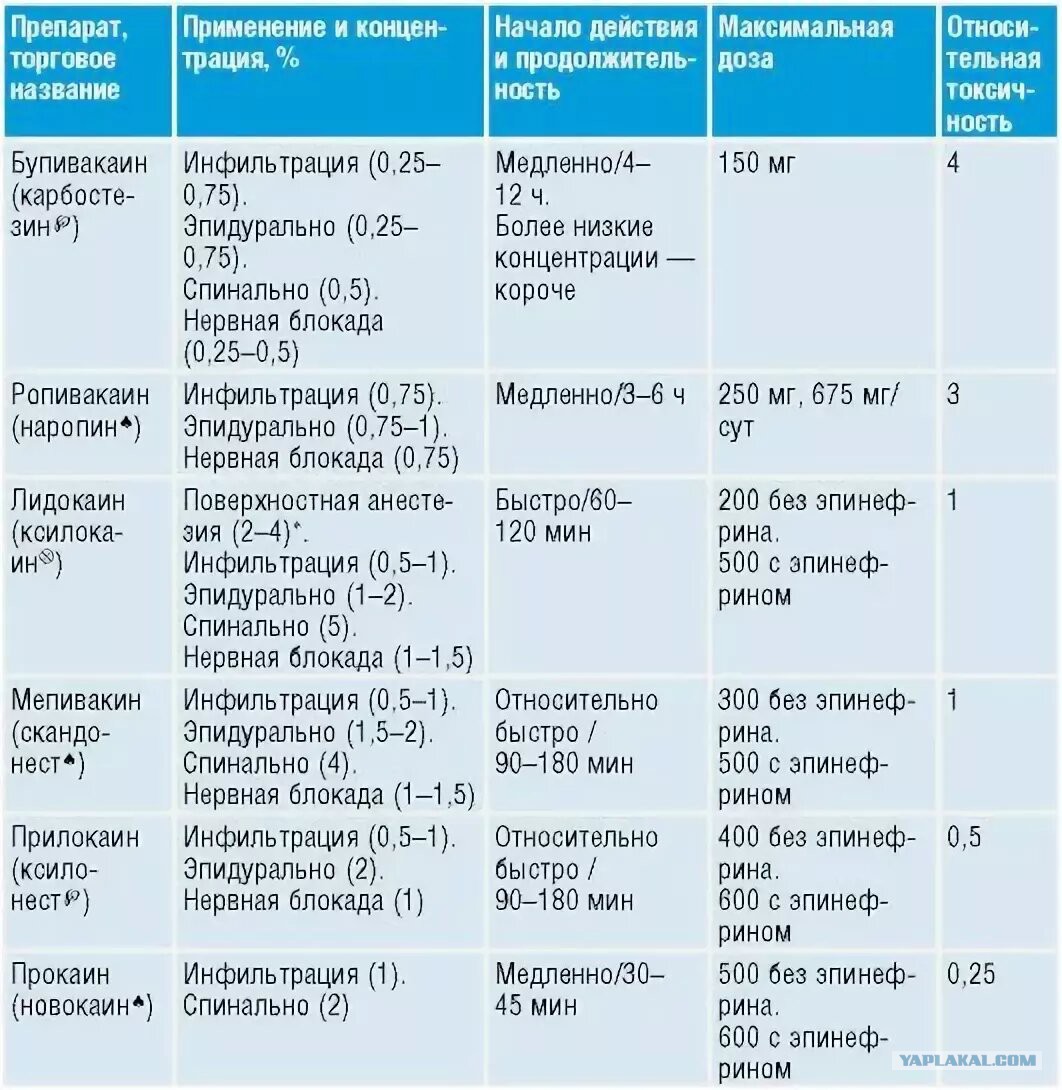 | Препарат, торговое название | Применение и концентрация, % | Начало действия и продолжительность | Максимальная доза | Относительная токсичность |
|---|---|---|---|---|
| Бупивакаин (карбостезин℘) | Инфильтрация (0,25–0,75). Эпидурально (0,25–0,75). Спинально (0,5). Нервная блокада (0,25–0,5) | Медленно/4–12 ч. Более низкие концентрации — короче | 150 мг | 4 |
| Ропивакаин (наропин♠) | Инфильтрация (0,75). Эпидурально (0,75–1). Нервная блокада (0,75) | Медленно/3–6 ч | 250 мг, 675 мг/сут | 3 |
| Лидокаин (ксилокаин⊗) | Поверхностная анестезия (2–4)*. Инфильтрация (0,5–1). Эпидурально (1–2). Спинально (5). Нервная блокада (1–1,5) | Быстро/60–120 мин | 200 без эпинефрина. 500 с эпинефрином | 1 |
| Мепивакин (скандонест♠) | Инфильтрация (0,5–1). Эпидурально (1,5–2). Спинально (4). Нервная блокада (1–1,5) | Относительно быстро / 90–180 мин | 300 без эпинефрина. 500 с эпинефрином | 1 |
| Прилокаин (ксилонест℘) | Инфильтрация (0,5–1). Эпидурально (2). Нервная блокада (1) | Относительно быстро / 90–180 мин | 400 без эпинефрина. 600 с эпинефрином | 0,5 |
| Прокаин (новокаин♠) | Инфильтрация (1). Спинально (2) | Медленно/30–45 мин | 500 без эпинефрина. 600 с эпинефрином | 0,25 |

YAPLAKAL.COM